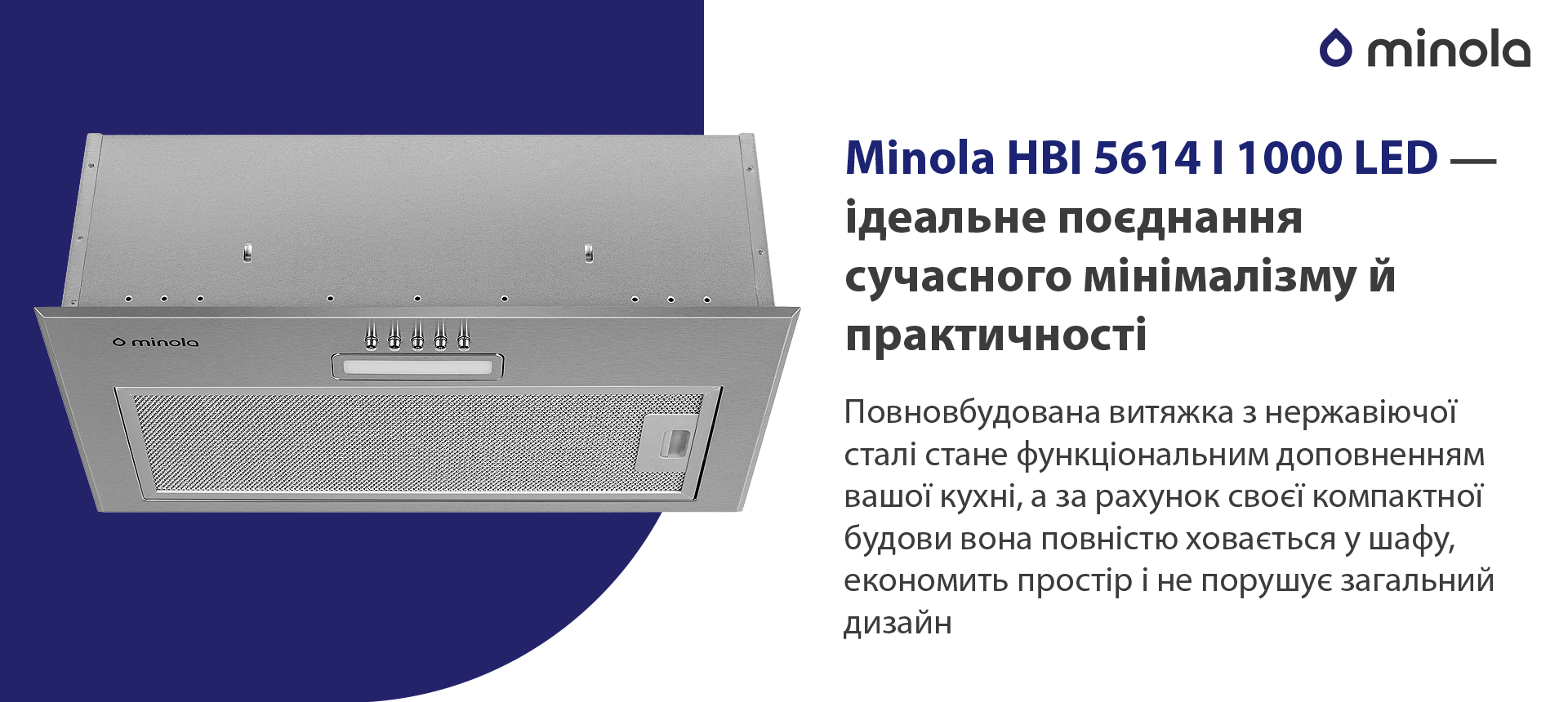 minola

minola

Minola HBI 5614 I 1000 LED — ідеальне поєднання сучасного мінімалізму й практичності

Повновбудована витяжка з нержавіючої сталі стане функціональним доповненням вашої кухні, а за рахунок своєї компактної будови вона повністю ховається у шафу, економить простір і не порушує загальний дизайн